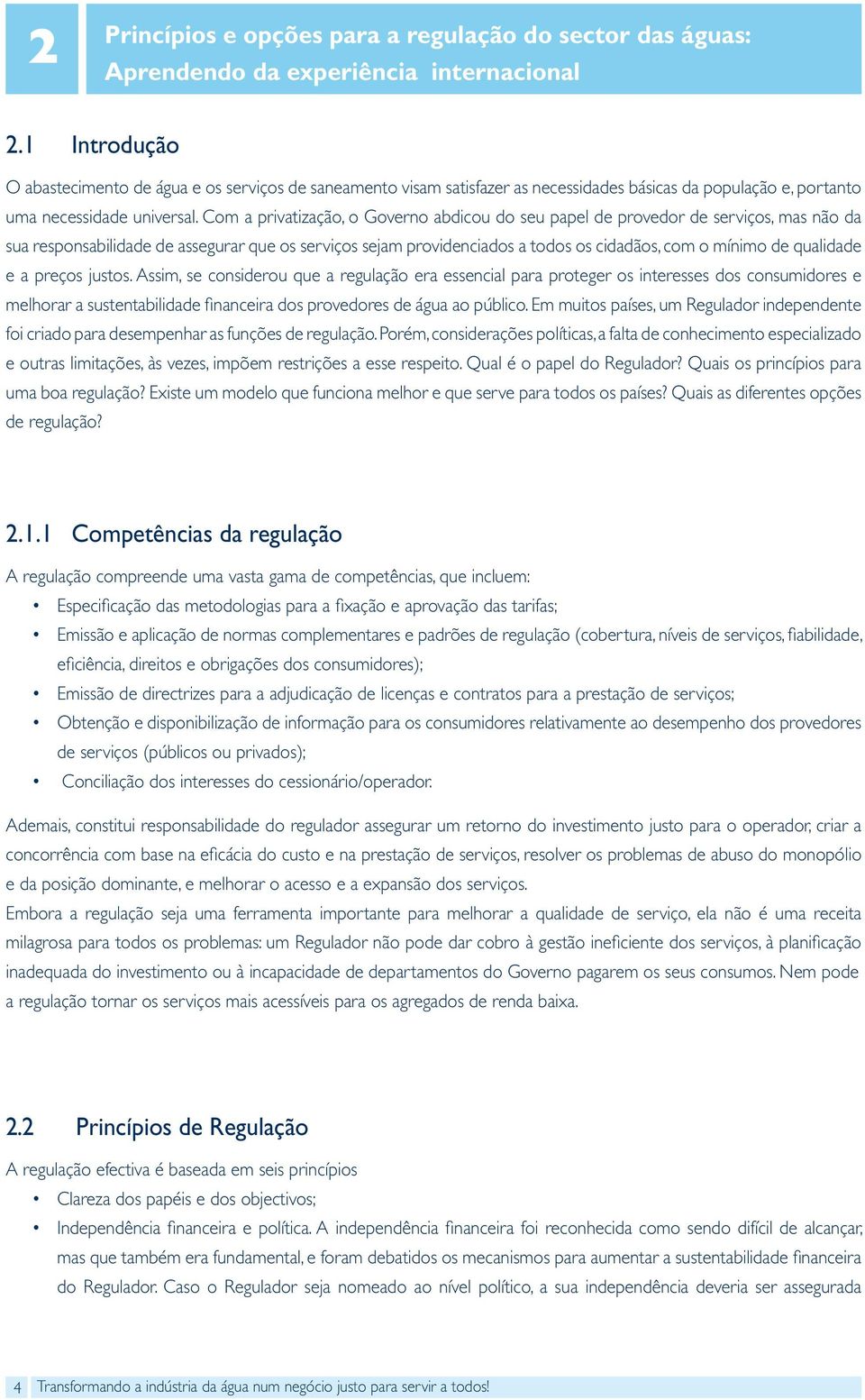 2

Princípios e opções para a regulação do sector das águas: Aprendendo da experiência internacional

2.1 Introdução

O abastecimento de água e os serviços de saneamento visam satisfazer as necessidades básicas da população e, portanto uma necessidade universal. Com a privatização, o Governo abdicou do seu papel de provedor de serviços, mas não da sua responsabilidade de assegurar que os serviços sejam providenciados a todos os cidadãos, com o mínimo de qualidade e a preços justos. Assim, se considerou que a regulação era essencial para proteger os interesses dos consumidores e melhorar a sustentabilidade financeira dos provedores de água ao público. Em muitos países, um Regulador independente foi criado para desempenhar as funções de regulação. Porém, considerações políticas, a falta de conhecimento especializado e outras limitações, às vezes, impõem restrições a esse respeito. Qual é o papel do Regulador? Quais os princípios para uma boa regulação? Existe um modelo que funciona melhor e que serve para todos os países? Quais as diferentes opções de regulação?

2.1.1 Competências da regulação

A regulação compreende uma vasta gama de competências, que incluem:
• Especificação das metodologias para a fixação e aprovação das tarifas;
• Emissão e aplicação de normas complementares e padrões de regulação (cobertura, níveis de serviços, fiabilidade, eficiência, direitos e obrigações dos consumidores);
• Emissão de directrizes para a adjudicação de licenças e contratos para a prestação de serviços;
• Obtenção e disponibilização de informação para os consumidores relativamente ao desempenho dos provedores de serviços (públicos ou privados);
• Conciliação dos interesses do cessionário/operador.

Ademais, constitui responsabilidade do regulador assegurar um retorno do investimento justo para o operador, criar a concorrência com base na eficácia do custo e na prestação de serviços, resolver os problemas de abuso do monopólio e da posição dominante, e melhorar o acesso e a expansão dos serviços.
Embora a regulação seja uma ferramenta importante para melhorar a qualidade de serviço, ela não é uma receita milagrosa para todos os problemas: um Regulador não pode dar cobro à gestão ineficiente dos serviços, à planificação inadequada do investimento ou à incapacidade de departamentos do Governo pagarem os seus consumos. Nem pode a regulação tornar os serviços mais acessíveis para os agregados de renda baixa.

2.2 Princípios de Regulação

A regulação efectiva é baseada em seis princípios
• Clareza dos papéis e dos objectivos;
• Independência financeira e política. A independência financeira foi reconhecida como sendo difícil de alcançar, mas que também era fundamental, e foram debatidos os mecanismos para aumentar a sustentabilidade financeira do Regulador. Caso o Regulador seja nomeado ao nível político, a sua independência deveria ser assegurada

4 Transformando a indústria da água num negócio justo para servir a todos!